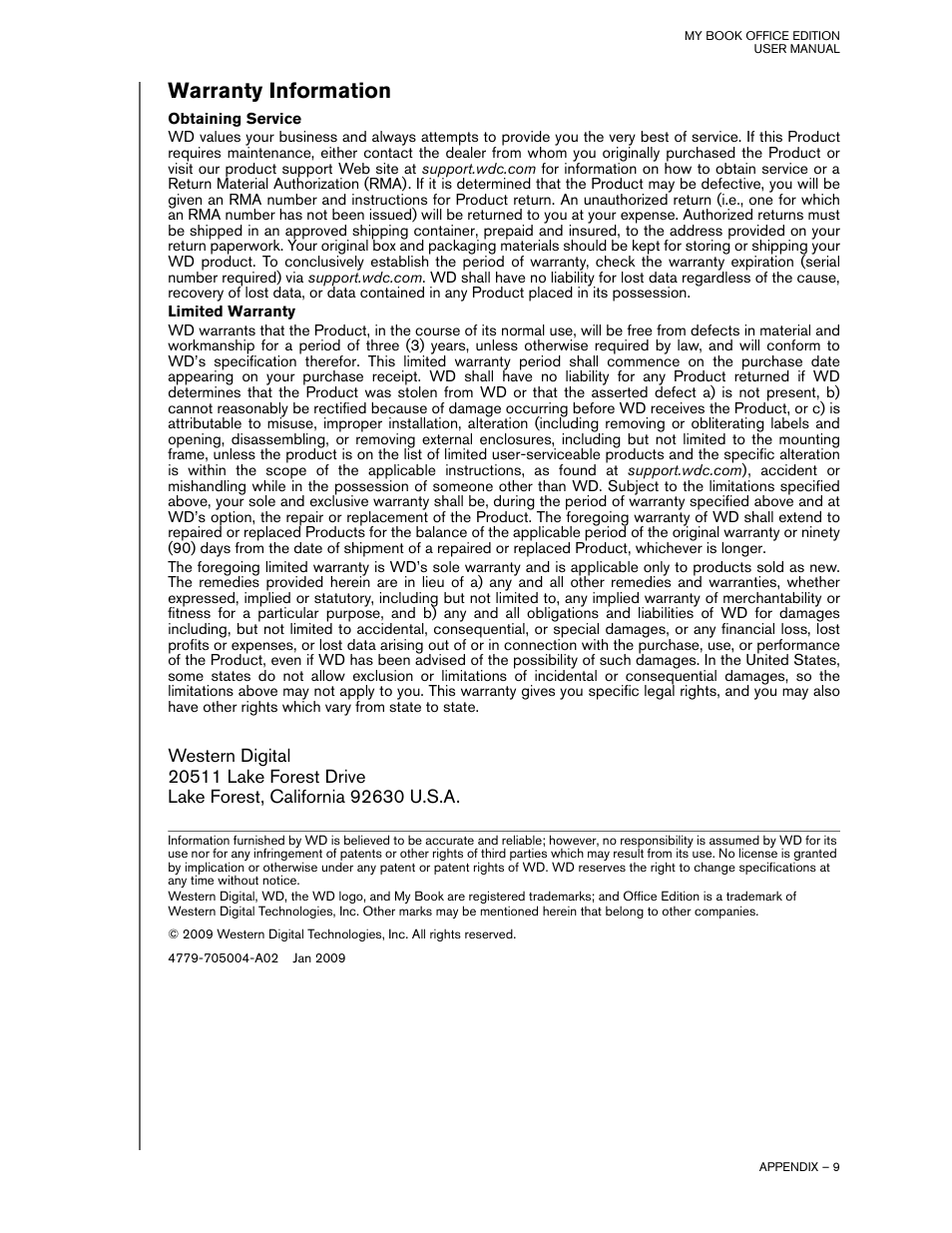 MY BOOK OFFICE EDITION
USER MANUAL

Warranty Information

Obtaining Service

WD values your business and always attempts to provide you the very best of service. If this Product requires maintenance, either contact the dealer from whom you originally purchased the Product or visit our product support Web site at support.wdc.com for information on how to obtain service or a Return Material Authorization (RMA). If it is determined that the Product may be defective, you will be given an RMA number and instructions for Product return. An unauthorized return (i.e., one for which an RMA number has not been issued) will be returned to you at your expense. Authorized returns must be shipped in an approved shipping container, prepaid and insured, to the address provided on your return paperwork. Your original box and packaging materials should be kept for storing or shipping your WD product. To conclusively establish the period of warranty, check the warranty expiration (serial number required) via support.wdc.com. WD shall have no liability for lost data regardless of the cause, recovery of lost data, or data contained in any Product placed in its possession.

Limited Warranty

WD warrants that the Product, in the course of its normal use, will be free from defects in material and workmanship for a period of three (3) years, unless otherwise required by law, and will conform to WD's specification therefor. This limited warranty period shall commence on the purchase date appearing on your purchase receipt. WD shall have no liability for any Product returned if WD determines that the Product was stolen from WD or that the asserted defect a) is not present, b) cannot reasonably be rectified because of damage occurring before WD receives the Product, or c) is attributable to misuse, improper installation, alteration (including removing or obliterating labels and opening, disassembling, or removing external enclosures, including but not limited to the mounting frame, unless the product is on the list of limited user-serviceable products and the specific alteration is within the scope of the applicable instructions, as found at support.wdc.com), accident or mishandling while in the possession of someone other than WD. Subject to the limitations specified above, your sole and exclusive warranty shall be, during the period of warranty specified above and at WD's option, the repair or replacement of the Product. The foregoing warranty of WD shall extend to repaired or replaced Products for the balance of the applicable period of the original warranty or ninety (90) days from the date of shipment of a repaired or replaced Product, whichever is longer.

The foregoing limited warranty is WD's sole warranty and is applicable only to products sold as new. The remedies provided herein are in lieu of a) any and all other remedies and warranties, whether expressed, implied or statutory, including but not limited to, any implied warranty of merchantability or fitness for a particular purpose, and b) any and all obligations and liabilities of WD for damages including, but not limited to accidental, consequential, or special damages, or any financial loss, lost profits or expenses, or lost data arising out of or in connection with the purchase, use, or performance of the Product, even if WD has been advised of the possibility of such damages. In the United States, some states do not allow exclusion or limitations of incidental or consequential damages, so the limitations above may not apply to you. This warranty gives you specific legal rights, and you may also have other rights which vary from state to state.

Western Digital
20511 Lake Forest Drive
Lake Forest, California 92630 U.S.A.

Information furnished by WD is believed to be accurate and reliable; however, no responsibility is assumed by WD for its use nor for any infringement of patents or other rights of third parties which may result from its use. No license is granted by implication or otherwise under any patent or patent rights of WD. WD reserves the right to change specifications at any time without notice.

Western Digital, WD, the WD logo, and My Book are registered trademarks; and Office Edition is a trademark of Western Digital Technologies, Inc. Other marks may be mentioned herein that belong to other companies.

© 2009 Western Digital Technologies, Inc. All rights reserved.

4779-705004-A02 Jan 2009

APPENDIX – 9